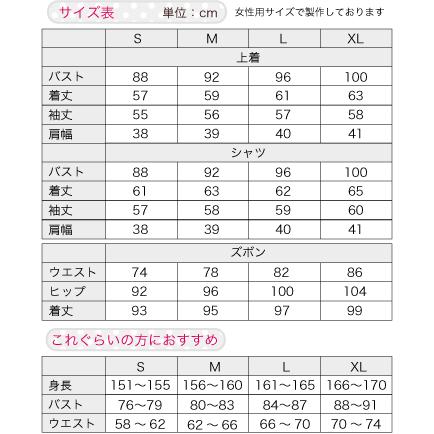 サイズ表　単位：cm　女性用サイズで製作しております

| | S | M | L | XL |
|---|---|---|---|---|
| | 上着 | | | |
| バスト | 88 | 92 | 96 | 100 |
| 着丈 | 57 | 59 | 61 | 63 |
| 袖丈 | 55 | 56 | 57 | 58 |
| 肩幅 | 38 | 39 | 40 | 41 |
| | シャツ | | | |
| バスト | 88 | 92 | 96 | 100 |
| 着丈 | 61 | 63 | 62 | 65 |
| 袖丈 | 57 | 58 | 59 | 60 |
| 肩幅 | 38 | 39 | 40 | 41 |

| | ズボン | | | |
|---|---|---|---|---|
| ウエスト | 74 | 78 | 82 | 86 |
| ヒップ | 92 | 96 | 100 | 104 |
| 着丈 | 93 | 95 | 97 | 99 |

これぐらいの方におすすめ

| | S | M | L | XL |
|---|---|---|---|---|
| 身長 | 151～155 | 156～160 | 161～165 | 166～170 |
| バスト | 76～79 | 80～83 | 84～87 | 88～91 |
| ウエスト | 58 ～ 62 | 62 ～ 66 | 66 ～ 70 | 70 ～ 74 |